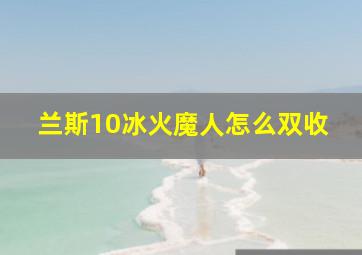 兰斯10冰火魔人怎么双收